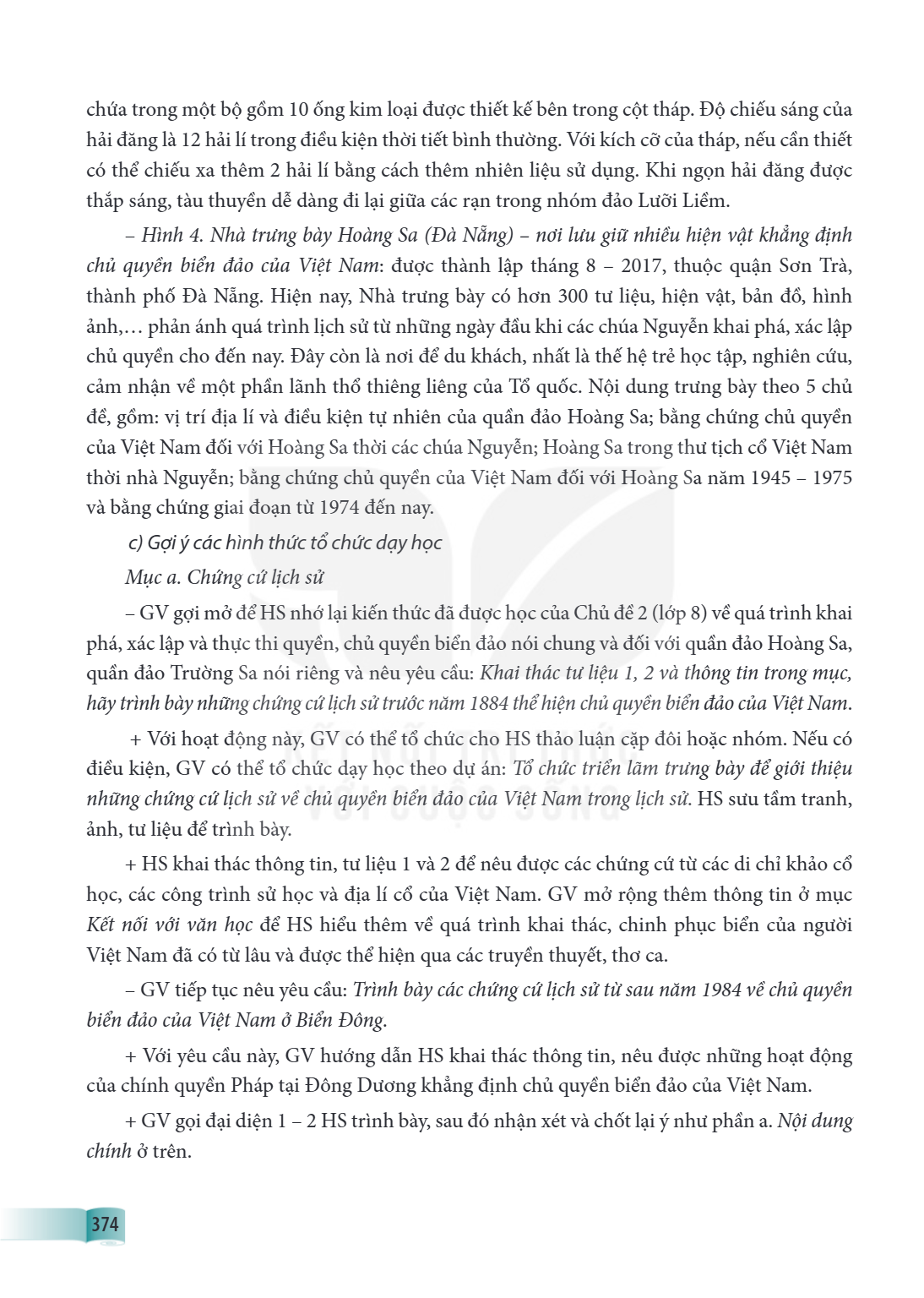 chứa trong một bộ gồm 10 ống kim loại được thiết kế bên trong cột tháp. Độ chiếu sáng của hải đăng là 12 hải lí trong điều kiện thời tiết bình thường. Với kích cỡ của tháp, nếu cần thiết có thể chiếu xa thêm 2 hải lí bằng cách thêm nhiên liệu sử dụng. Khi ngọn hải đăng được thắp sáng, tàu thuyền dễ dàng đi lại giữa các rạn trong nhóm đảo Lưỡi Liềm.

– Hình 4. Nhà trưng bày Hoàng Sa (Đà Nẵng) – nơi lưu giữ nhiều hiện vật khẳng định chủ quyền biển đảo của Việt Nam: được thành lập tháng 8 – 2017, thuộc quận Sơn Trà, thành phố Đà Nẵng. Hiện nay, Nhà trưng bày có hơn 300 tư liệu, hiện vật, bản đồ, hình ảnh,… phản ánh quá trình lịch sử từ những ngày đầu khi các chúa Nguyễn khai phá, xác lập chủ quyền cho đến nay. Đây còn là nơi để du khách, nhất là thế hệ trẻ học tập, nghiên cứu, cảm nhận về một phần lãnh thổ thiêng liêng của Tổ quốc. Nội dung trưng bày theo 5 chủ đề, gồm: vị trí địa lí và điều kiện tự nhiên của quần đảo Hoàng Sa; bằng chứng chủ quyền của Việt Nam đối với Hoàng Sa thời các chúa Nguyễn; Hoàng Sa trong thư tịch cổ Việt Nam thời nhà Nguyễn; bằng chứng chủ quyền của Việt Nam đối với Hoàng Sa năm 1945 – 1975 và bằng chứng giai đoạn từ 1974 đến nay.

c) Gợi ý các hình thức tổ chức dạy học

Mục a. Chứng cứ lịch sử

– GV gợi mở để HS nhớ lại kiến thức đã được học của Chủ đề 2 (lớp 8) về quá trình khai phá, xác lập và thực thi quyền, chủ quyền biển đảo nói chung và đối với quần đảo Hoàng Sa, quần đảo Trường Sa nói riêng và nêu yêu cầu: Khai thác tư liệu 1, 2 và thông tin trong mục, hãy trình bày những chứng cứ lịch sử trước năm 1884 thể hiện chủ quyền biển đảo của Việt Nam.

+ Với hoạt động này, GV có thể tổ chức cho HS thảo luận cặp đôi hoặc nhóm. Nếu có điều kiện, GV có thể tổ chức dạy học theo dự án: Tổ chức triển lãm trưng bày để giới thiệu những chứng cứ lịch sử về chủ quyền biển đảo của Việt Nam trong lịch sử. HS sưu tầm tranh, ảnh, tư liệu để trình bày.

+ HS khai thác thông tin, tư liệu 1 và 2 để nêu được các chứng cứ từ các di chỉ khảo cổ học, các công trình sử học và địa lí cổ của Việt Nam. GV mở rộng thêm thông tin ở mục Kết nối với văn học để HS hiểu thêm về quá trình khai thác, chinh phục biển của người Việt Nam đã có từ lâu và được thể hiện qua các truyền thuyết, thơ ca.

– GV tiếp tục nêu yêu cầu: Trình bày các chứng cứ lịch sử từ sau năm 1984 về chủ quyền biển đảo của Việt Nam ở Biển Đông.

+ Với yêu cầu này, GV hướng dẫn HS khai thác thông tin, nêu được những hoạt động của chính quyền Pháp tại Đông Dương khẳng định chủ quyền biển đảo của Việt Nam.

+ GV gọi đại diện 1 – 2 HS trình bày, sau đó nhận xét và chốt lại ý như phần a. Nội dung chính ở trên.

374

KẾT NỐI TRI THỨC VỚI CUỘC SỐNG